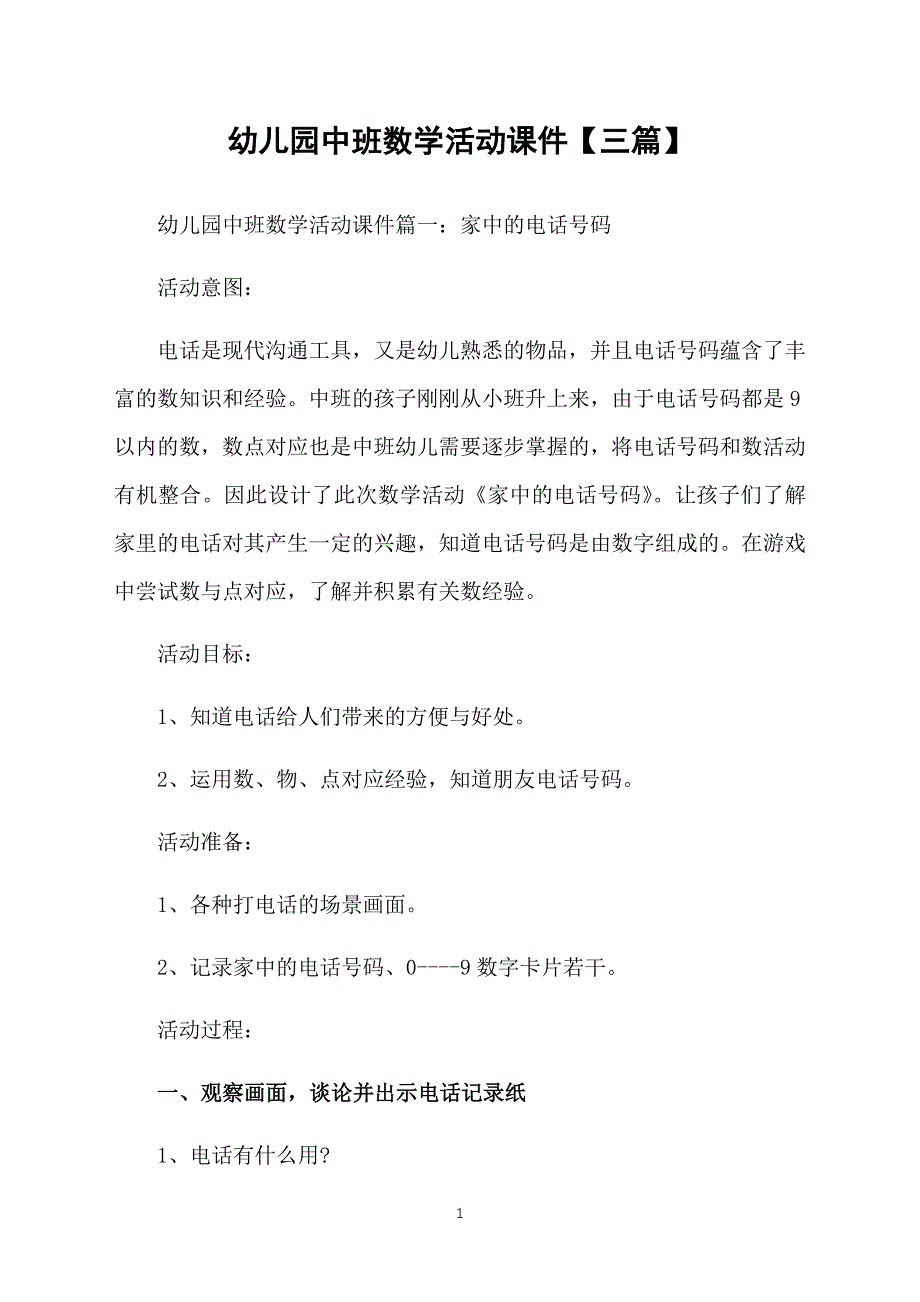 幼儿园中班数学活动课件【三篇】

幼儿园中班数学活动课件篇一：家中的电话号码

活动意图：

电话是现代沟通工具，又是幼儿熟悉的物品，并且电话号码蕴含了丰富的数知识和经验。中班的孩子刚刚从小班升上来，由于电话号码都是9以内的数，数点对应也是中班幼儿需要逐步掌握的，将电话号码和数活动有机整合。因此设计了此次数学活动《家中的电话号码》。让孩子们了解家里的电话对其产生一定的兴趣，知道电话号码是由数字组成的。在游戏中尝试数与点对应，了解并积累有关数经验。

活动目标：

1、知道电话给人们带来的方便与好处。

2、运用数、物、点对应经验，知道朋友电话号码。

活动准备：

1、各种打电话的场景画面。

2、记录家中的电话号码、0----9数字卡片若干。

活动过程：

一、观察画面，谈论并出示电话记录纸

1、电话有什么用?

1